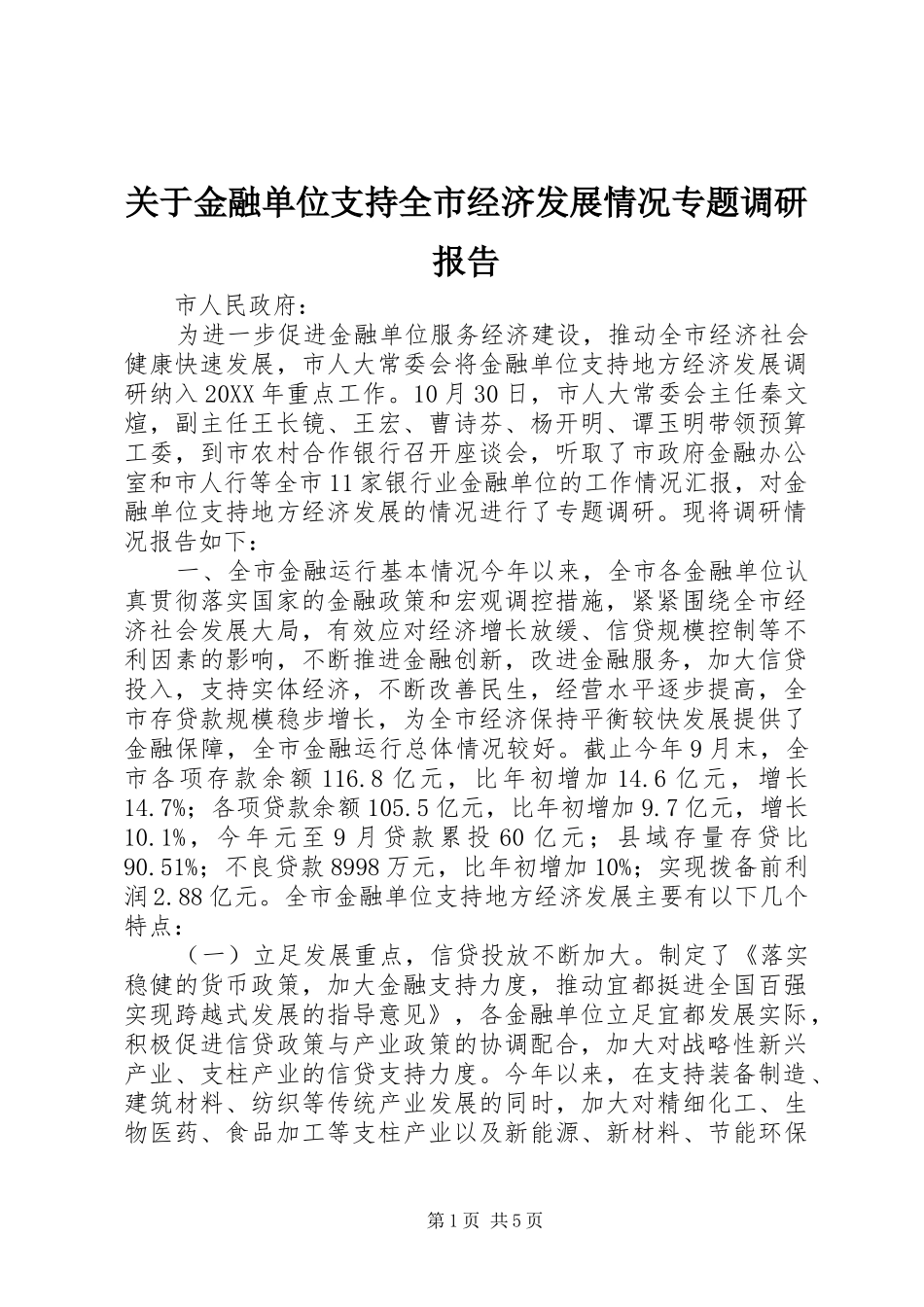 关于金融单位支持全市经济发展情况专题调研报告

市人民政府：

为进一步促进金融单位服务经济建设，推动全市经济社会健康快速发展，市人大常委会将金融单位支持地方经济发展调研纳入20XX年重点工作。10月30日，市人大常委会主任秦文煊，副主任王长镜、王宏、曹诗芬、杨开明、谭玉明带领预算工委，到市农村合作银行召开座谈会，听取了市政府金融办公室和市人行等全市11家银行业金融单位的工作情况汇报，对金融单位支持地方经济发展的情况进行了专题调研。现将调研情况报告如下：

一、全市金融运行基本情况今年以来，全市各金融单位认真贯彻落实国家的金融政策和宏观调控措施，紧紧围绕全市经济社会发展大局，有效应对经济增长放缓、信贷规模控制等不利因素的影响，不断推进金融创新，改进金融服务，加大信贷投入，支持实体经济，不断改善民生，经营水平逐步提高，全市存贷款规模稳步增长，为全市经济保持平衡较快发展提供了金融保障，全市金融运行总体情况较好。截止今年9月末，全市各项存款余额116.8亿元，比年初增加14.6亿元，增长14.7%；各项贷款余额105.5亿元，比年初增加9.7亿元，增长10.1%，今年元至9月贷款累投60亿元；县域存量存贷比90.51%；不良贷款8998万元，比年初增加10%；实现拨备前利润2.88亿元。全市金融单位支持地方经济发展主要有以下几个特点：

（一）立足发展重点，信贷投放不断加大。制定了《落实稳健的货币政策，加大金融支持力度，推动宜都挺进全国百强实现跨越式发展的指导意见》，各金融单位立足宜都发展实际，积极促进信贷政策与产业政策的协调配合，加大对战略性新兴产业、支柱产业的信贷支持力度。今年以来，在支持装备制造、建筑材料、纺织等传统产业发展的同时，加大对精细化工、生物医药、食品加工等支柱产业以及新能源、新材料、节能环保

第1页 共5页